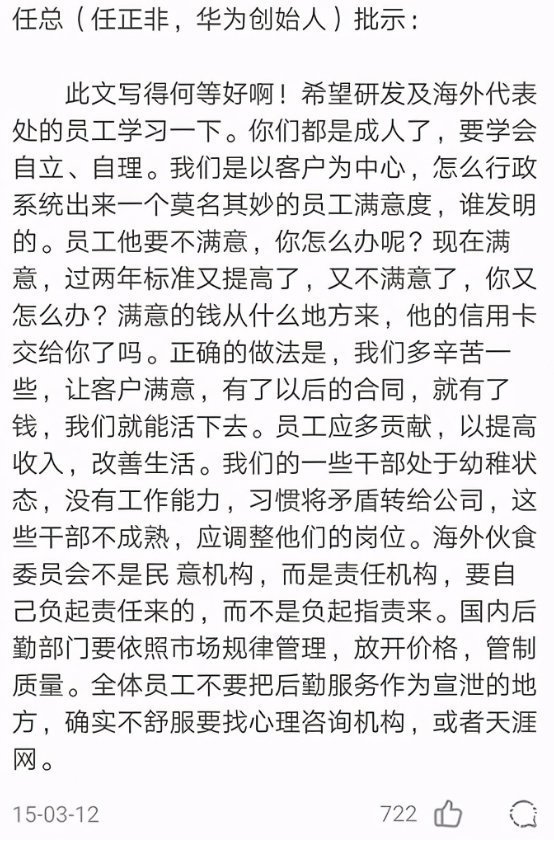 任总（任正非，华为创始人）批示：

此文写得何等好啊！希望研发及海外代表处的员工学习一下。你们都是成人了，要学会自立、自理。我们是以客户为中心，怎么行政系统出来一个莫名其妙的员工满意度，谁发明的。员工他要不满意，你怎么办呢？现在满意，过两年标准又提高了，又不满意了，你又怎么办？满意的钱从什么地方来，他的信用卡交给你了吗。正确的做法是，我们多辛苦一些，让客户满意，有了以后的合同，就有了钱，我们就能活下去。员工应多贡献，以提高收入，改善生活。我们的一些干部处于幼稚状态，没有工作能力，习惯将矛盾转给公司，这些干部不成熟，应调整他们的岗位。海外伙食委员会不是民 意机构，而是责任机构，要自己负起责任来的，而不是负起指责来。国内后勤部门要依照市场规律管理，放开价格，管制质量。全体员工不要把后勤服务作为宣泄的地方，确实不舒服要找心理咨询机构，或者天涯网。

15-03-12

722